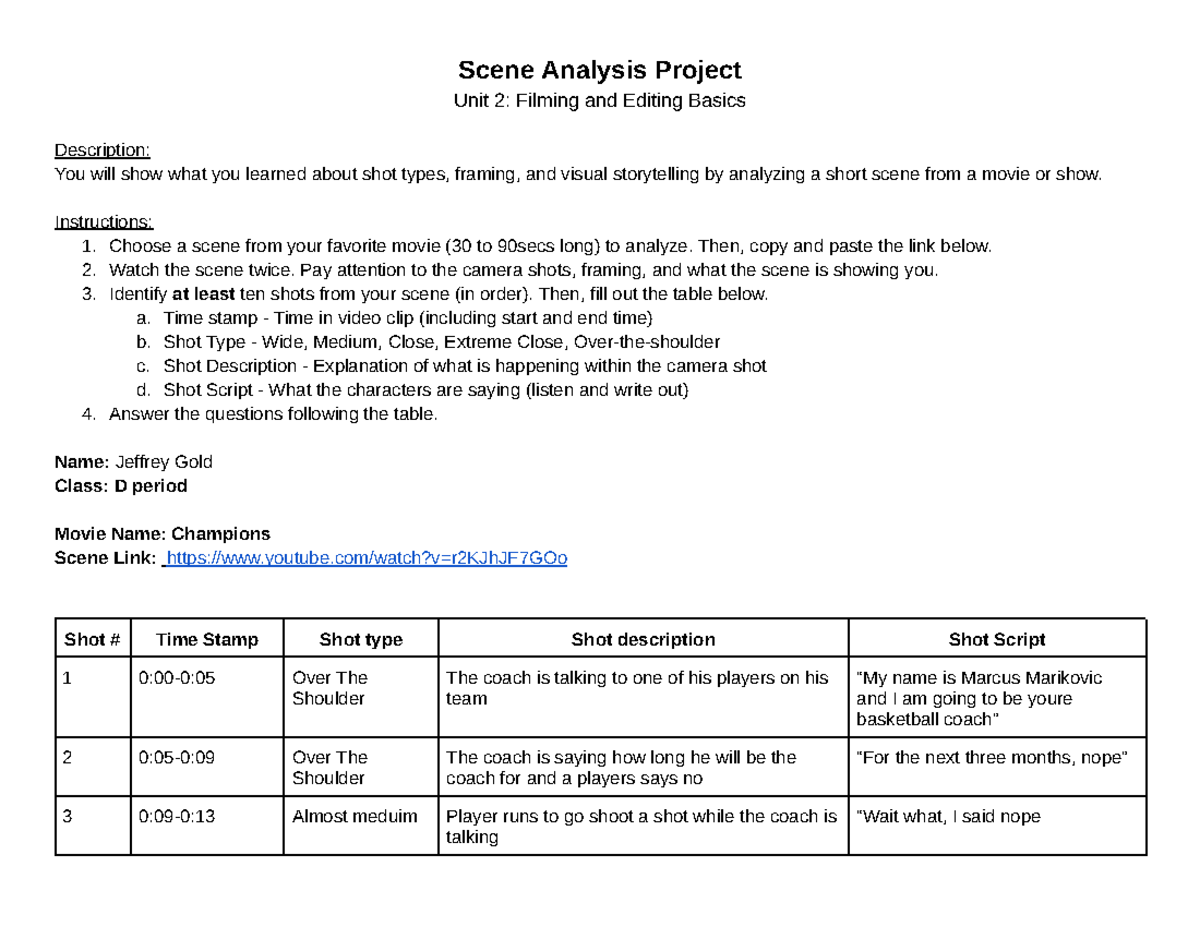 Scene Analysis Project
Unit 2: Filming and Editing Basics

Description:
You will show what you learned about shot types, framing, and visual storytelling by analyzing a short scene from a movie or show.

Instructions:
1. Choose a scene from your favorite movie (30 to 90secs long) to analyze. Then, copy and paste the link below.
2. Watch the scene twice. Pay attention to the camera shots, framing, and what the scene is showing you.
3. Identify at least ten shots from your scene (in order). Then, fill out the table below.
a. Time stamp - Time in video clip (including start and end time)
b. Shot Type - Wide, Medium, Close, Extreme Close, Over-the-shoulder
c. Shot Description - Explanation of what is happening within the camera shot
d. Shot Script - What the characters are saying (listen and write out)
4. Answer the questions following the table.

Name: Jeffrey Gold
Class: D period

Movie Name: Champions
Scene Link: https://www.youtube.com/watch?v=r2KJhJF7GOo

| Shot # | Time Stamp | Shot type | Shot description | Shot Script |
|---|---|---|---|---|
| 1 | 0:00-0:05 | Over The Shoulder | The coach is talking to one of his players on his team | "My name is Marcus Marikovic and I am going to be youre basketball coach" |
| 2 | 0:05-0:09 | Over The Shoulder | The coach is saying how long he will be the coach for and a players says no | "For the next three months, nope" |
| 3 | 0:09-0:13 | Almost meduim | Player runs to go shoot a shot while the coach is talking | "Wait what, I said nope |